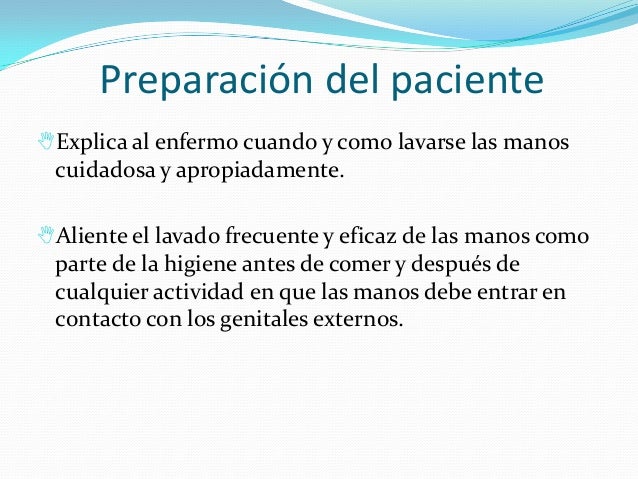 Preparación del paciente

Explica al enfermo cuando y como lavarse las manos cuidadosa y apropiadamente.

Aliente el lavado frecuente y eficaz de las manos como parte de la higiene antes de comer y después de cualquier actividad en que las manos debe entrar en contacto con los genitales externos.